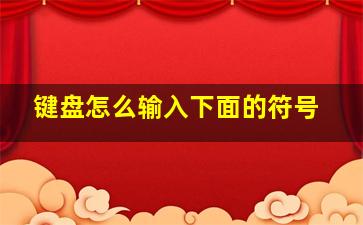 键盘怎么输入下面的符号